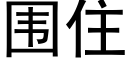 围住